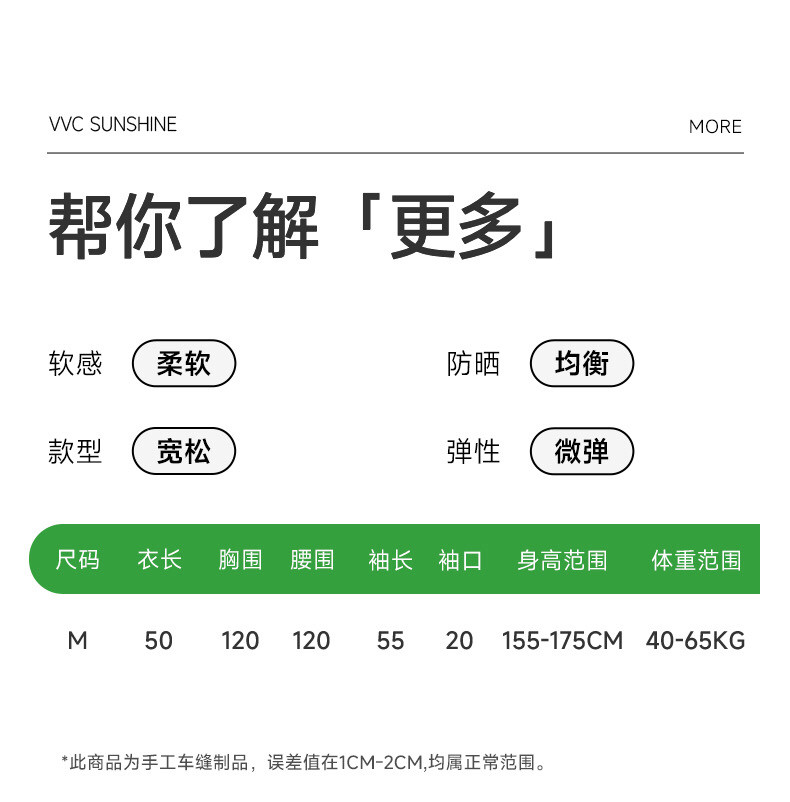 VVC SUNSHINE

MORE

帮你了解「更多」

软感 柔软

防晒 均衡

款型 宽松

弹性 微弹

| 尺码 | 衣长 | 胸围 | 腰围 | 袖长 | 袖口 | 身高范围 | 体重范围 |
|---|---|---|---|---|---|---|---|
| M | 50 | 120 | 120 | 55 | 20 | 155-175CM | 40-65KG |

*此商品为手工车缝制品，误差值在1CM-2CM,均属正常范围。